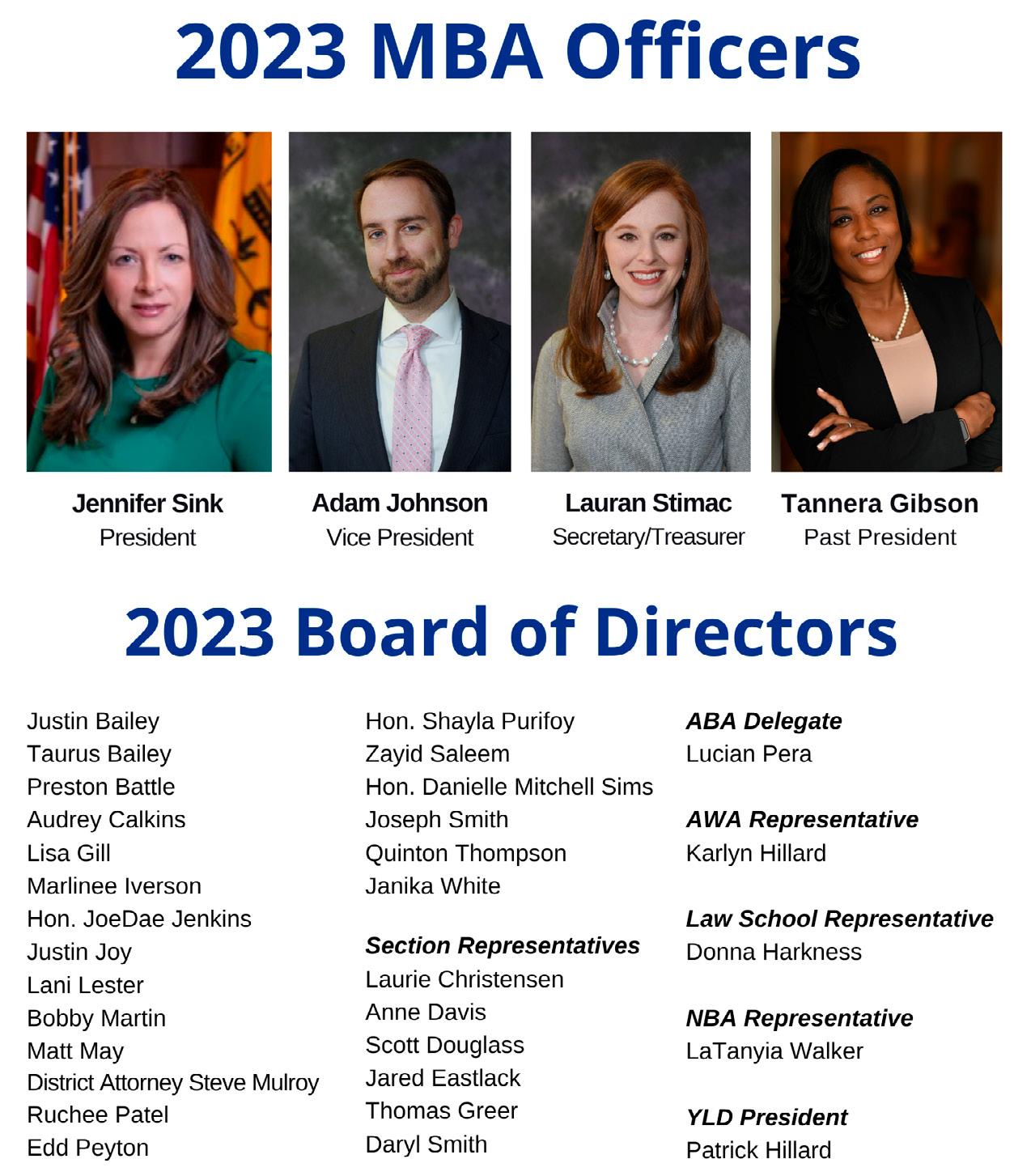 2023 MBA Officers

Jennifer Sink
President

Adam Johnson
Vice President

Lauran Stimac
Secretary/Treasurer

Tannera Gibson
Past President

2023 Board of Directors

Justin Bailey
Taurus Bailey
Preston Battle
Audrey Calkins
Lisa Gill
Marlinee Iverson
Hon. JoeDae Jenkins
Justin Joy
Lani Lester
Bobby Martin
Matt May
District Attorney Steve Mulroy
Ruchee Patel
Edd Peyton

Hon. Shayla Purifoy
Zayid Saleem
Hon. Danielle Mitchell Sims
Joseph Smith
Quinton Thompson
Janika White

Section Representatives
Laurie Christensen
Anne Davis
Scott Douglass
Jared Eastlack
Thomas Greer
Daryl Smith

ABA Delegate
Lucian Pera

AWA Representative
Karlyn Hillard

Law School Representative
Donna Harkness

NBA Representative
LaTanyia Walker

YLD President
Patrick Hillard